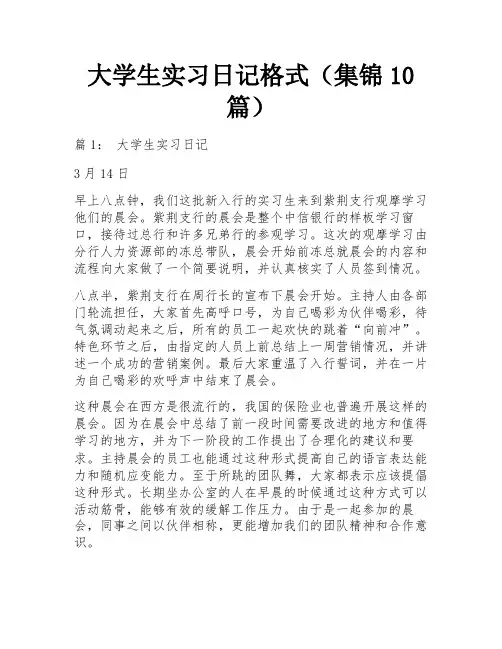 大学生实习日记格式（集锦 10 篇）

篇 1： 大学生实习日记

3 月 14 日

早上八点钟，我们这批新入行的实习生来到紫荆支行观摩学习他们的晨会。紫荆支行的晨会是整个中信银行的样板学习窗口，接待过总行和许多兄弟行的参观学习。这次的观摩学习由分行人力资源部的冻总带队，晨会开始前冻总就晨会的内容和流程向大家做了一个简要说明，并认真核实了人员签到情况。

八点半，紫荆支行在周行长的宣布下晨会开始。主持人由各部门轮流担任，大家首先高呼口号，为自己喝彩为伙伴喝彩，待气氛调动起来之后，所有的员工一起欢快的跳着“向前冲”。特色环节之后，由指定的人员上前总结上一周营销情况，并讲述一个成功的营销案例。最后大家重温了入行誓词，并在一片为自己喝彩的欢呼声中结束了晨会。

这种晨会在西方是很流行的，我国的保险业也普遍开展这样的晨会。因为在晨会中总结了前一段时间需要改进的地方和值得学习的地方，并为下一阶段的工作提出了合理化的建议和要求。主持晨会的员工也能通过这种形式提高自己的语言表达能力和随机应变能力。至于所跳的团队舞，大家都表示应该提倡这种形式。长期坐办公室的人在早晨的时候通过这种方式可以活动筋骨，能够有效的缓解工作压力。由于是一起参加的晨会，同事之间以伙伴相称，更能增加我们的团队精神和合作意识。